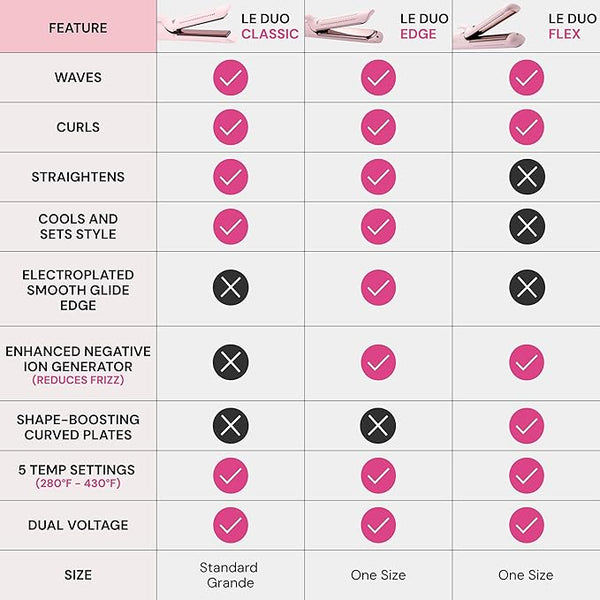 | FEATURE | LE DUO CLASSIC | LE DUO EDGE | LE DUO FLEX |
|---|---|---|---|
| WAVES | ✓ | ✓ | ✓ |
| CURLS | ✓ | ✓ | ✓ |
| STRAIGHTENS | ✓ | ✓ | ✗ |
| COOLS AND SETS STYLE | ✓ | ✓ | ✗ |
| ELECTROPLATED SMOOTH GLIDE EDGE | ✗ | ✓ | ✗ |
| ENHANCED NEGATIVE ION GENERATOR (REDUCES FRIZZ) | ✗ | ✓ | ✓ |
| SHAPE-BOOSTING CURVED PLATES | ✗ | ✗ | ✓ |
| 5 TEMP SETTINGS (280°F - 430°F) | ✓ | ✓ | ✓ |
| DUAL VOLTAGE | ✓ | ✓ | ✓ |
| SIZE | Standard Grande | One Size | One Size |